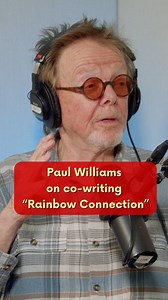 Paul Williams
on co-writing
“Rainbow Connection”